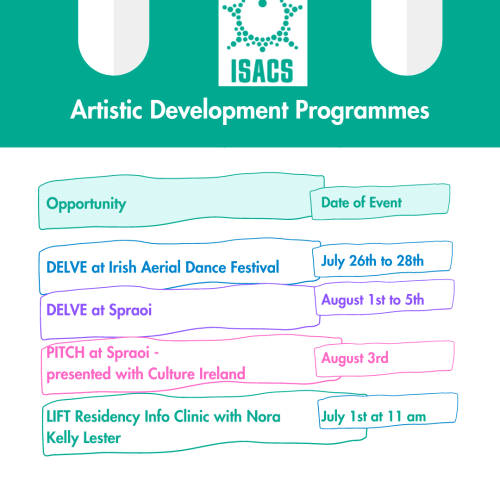 ISACS

Artistic Development Programmes

| Opportunity | Date of Event |
|---|---|
| DELVE at Irish Aerial Dance Festival | July 26th to 28th |
| DELVE at Spraoi | August 1st to 5th |
| PITCH at Spraoi - presented with Culture Ireland | August 3rd |
| LIFT Residency Info Clinic with Nora Kelly Lester | July 1st at 11 am |